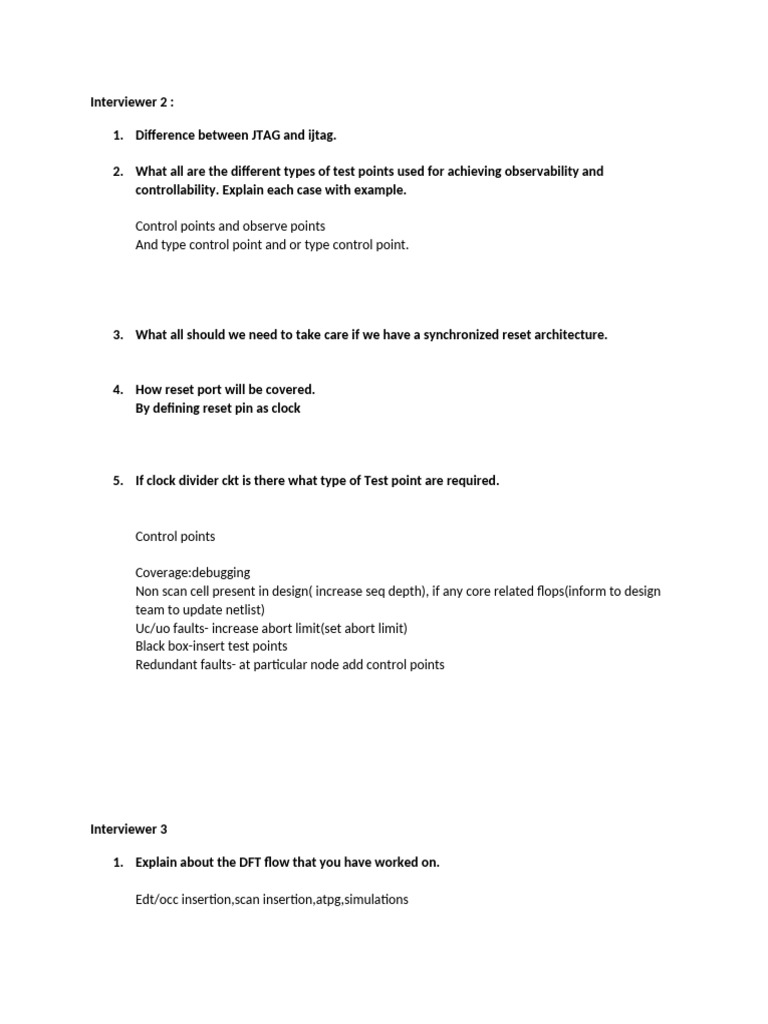 Interviewer 2 :

1. Difference between JTAG and ijtag.

2. What all are the different types of test points used for achieving observability and controllability. Explain each case with example.

Control points and observe points
And type control point and or type control point.

3. What all should we need to take care if we have a synchronized reset architecture.

4. How reset port will be covered.
By defining reset pin as clock

5. If clock divider ckt is there what type of Test point are required.

Control points

Coverage:debugging
Non scan cell present in design( increase seq depth), if any core related flops(inform to design team to update netlist)
Uc/uo faults- increase abort limit(set abort limit)
Black box-insert test points
Redundant faults- at particular node add control points

Interviewer 3

1. Explain about the DFT flow that you have worked on.

Edt/occ insertion,scan insertion,atpg,simulations